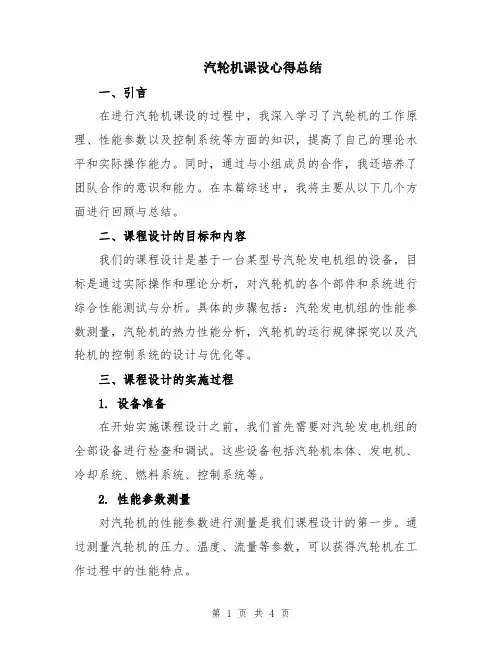 汽轮机课设心得总结

一、引言

在进行汽轮机课设的过程中，我深入学习了汽轮机的工作原理、性能参数以及控制系统等方面的知识，提高了自己的理论水平和实际操作能力。同时，通过与小组成员的合作，我还培养了团队合作的意识和能力。在本篇综述中，我将主要从以下几个方面进行回顾与总结。

二、课程设计的目标和内容

我们的课程设计是基于一台某型号汽轮发电机组的设备，目标是通过实际操作和理论分析，对汽轮机的各个部件和系统进行综合性能测试与分析。具体的步骤包括：汽轮发电机组的性能参数测量，汽轮机的热力性能分析，汽轮机的运行规律探究以及汽轮机的控制系统的设计与优化等。

三、课程设计的实施过程

1. 设备准备

在开始实施课程设计之前，我们首先需要对汽轮发电机组的全部设备进行检查和调试。这些设备包括汽轮机本体、发电机、冷却系统、燃料系统、控制系统等。

2. 性能参数测量

对汽轮机的性能参数进行测量是我们课程设计的第一步。通过测量汽轮机的压力、温度、流量等参数，可以获得汽轮机在工作过程中的性能特点。

第 1 页 共 4 页